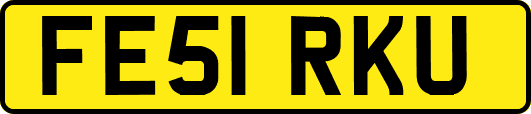 FE51 RKU